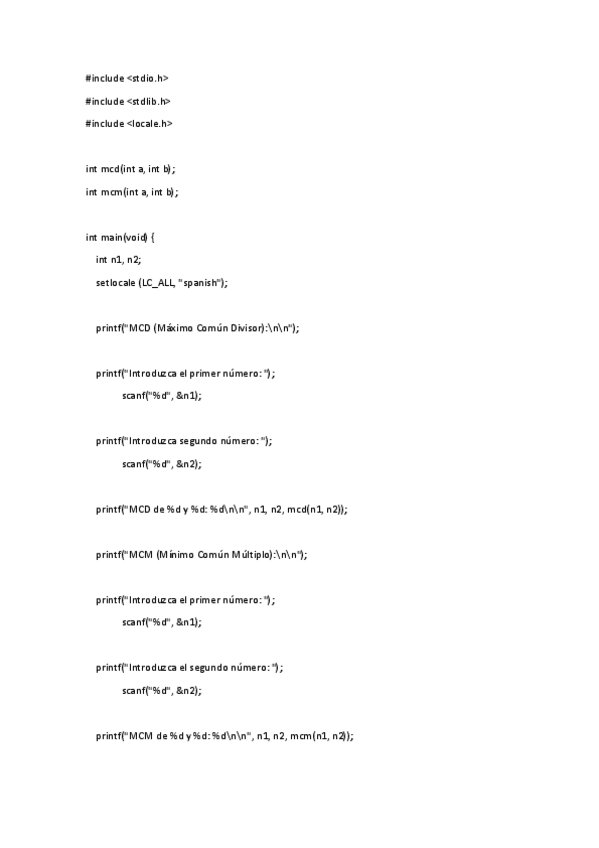 #include <stdio.h>

#include <stdlib.h>

#include <locale.h>

int mcd(int a, int b);

int mcm(int a, int b);

int main(void) {

int n1, n2;

setlocale (LC_ALL, "spanish");

printf("MCD (Máximo Común Divisor):\n\n");

printf("Introduzca el primer número: ");

scanf("%d", &n1);

printf("Introduzca segundo número: ");

scanf("%d", &n2);

printf("MCD de %d y %d: %d\n\n", n1, n2, mcd(n1, n2));

printf("MCM (Mínimo Común Múltiplo):\n\n");

printf("Introduzca el primer número: ");

scanf("%d", &n1);

printf("Introduzca el segundo número: ");

scanf("%d", &n2);

printf("MCM de %d y %d: %d\n\n", n1, n2, mcm(n1, n2));